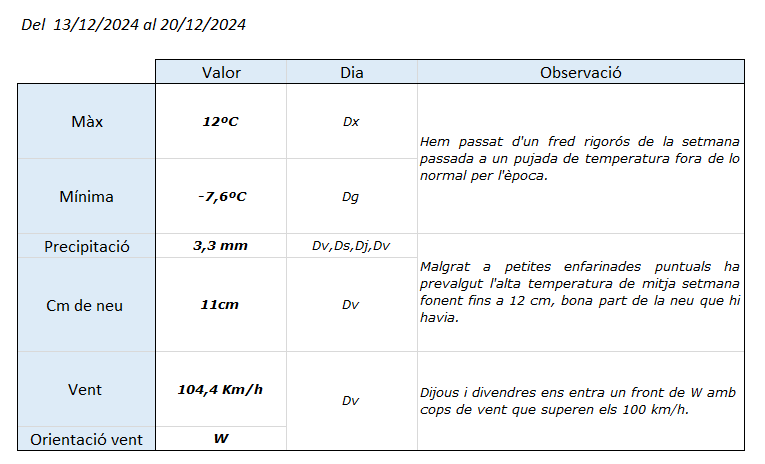 Del 13/12/2024 al 20/12/2024

| | Valor | Dia | Observació |
|---|---|---|---|
| Màx | 12ºC | Dx | Hem passat d'un fred rigorós de la setmana passada a un pujada de temperatura fora de lo normal per l'època. |
| Mínima | -7,6ºC | Dg | |
| Precipitació | 3,3 mm | Dv,Ds,Dj,Dv | Malgrat a petites enfarinades puntuals ha prevalgut l'alta temperatura de mitja setmana fonent fins a 12 cm, bona part de la neu que hi havia. |
| Cm de neu | 11cm | Dv | |
| Vent | 104,4 Km/h | Dv | Dijous i divendres ens entra un front de W amb cops de vent que superen els 100 km/h. |
| Orientació vent | W | | |